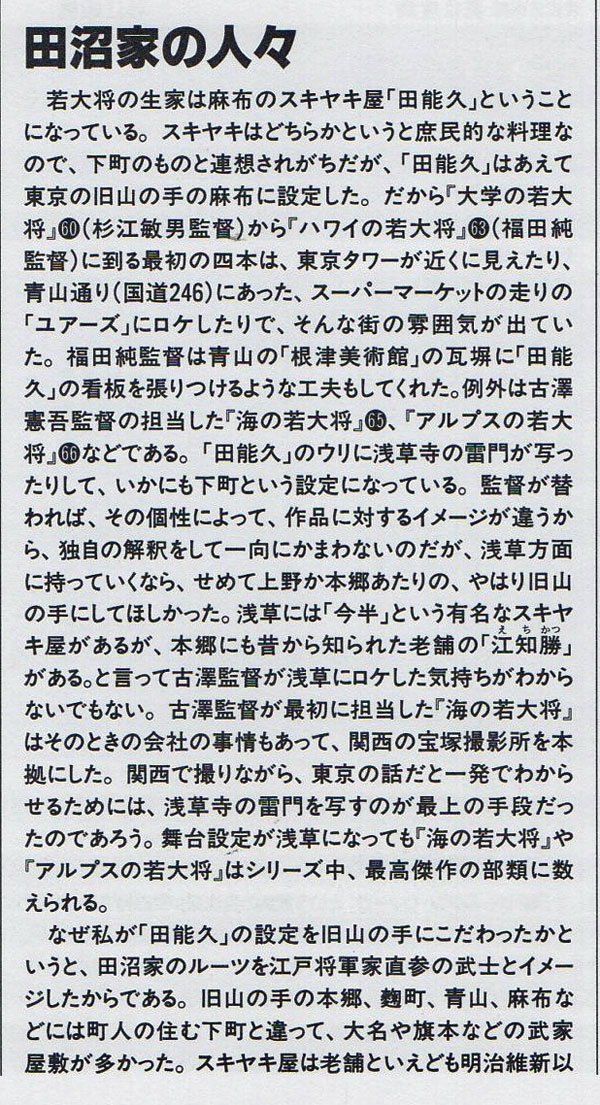 田沼家の人々

若大将の生家は麻布のスキヤキ屋「田能久」ということになっている。スキヤキはどちらかというと庶民的な料理なので、下町のものと連想されがちだが、「田能久」はあえて東京の旧山の手の麻布に設定した。だから『大学の若大将』⑥⓪(杉江敏男監督)から『ハワイの若大将』⑥③(福田純監督)に到る最初の四本は、東京タワーが近くに見えたり、青山通り(国道246)にあった、スーパーマーケットの走りの「ユアーズ」にロケしたりで、そんな街の雰囲気が出ていた。福田純監督は青山の「根津美術館」の瓦塀に「田能久」の看板を張りつけるような工夫もしてくれた。例外は古澤憲吾監督の担当した『海の若大将』⑥⑤、『アルプスの若大将』⑥⑥などである。「田能久」のウリに浅草寺の雷門が写ったりして、いかにも下町という設定になっている。監督が替われば、その個性によって、作品に対するイメージが違うから、独自の解釈をして一向にかまわないのだが、浅草方面に持っていくなら、せめて上野か本郷あたりの、やはり旧山の手にしてほしかった。浅草には「今半」という有名なスキヤキ屋があるが、本郷にも昔から知られた老舗の「江知勝(えちかつ)」がある。と言って古澤監督が浅草にロケした気持ちがわからないでもない。古澤監督が最初に担当した『海の若大将』はそのときの会社の事情もあって、関西の宝塚撮影所を本拠にした。関西で撮りながら、東京の話だと一発でわからせるためには、浅草寺の雷門を写すのが最上の手段だったのであろう。舞台設定が浅草になっても『海の若大将』や『アルプスの若大将』はシリーズ中、最高傑作の部類に数えられる。

なぜ私が「田能久」の設定を旧山の手にこだわったかというと、田沼家のルーツを江戸将軍家直参の武士とイメージしたからである。旧山の手の本郷、麹町、青山、麻布などには町人の住む下町と違って、大名や旗本などの武家屋敷が多かった。スキヤキ屋は老舗といえども明治維新以